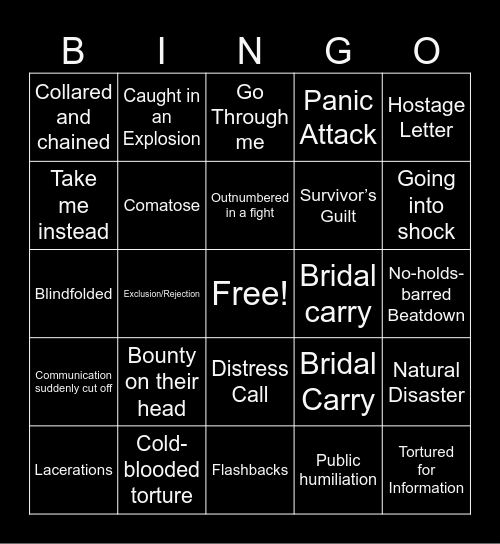 | B | I | N | G | O |
|---|---|---|---|---|
| Collared and chained | Caught in an Explosion | Go Through me | Panic Attack | Hostage Letter |
| Take me instead | Comatose | Outnumbered in a fight | Survivor's Guilt | Going into shock |
| Blindfolded | Exclusion/Rejection | Free! | Bridal carry | No-holds-barred Beatdown |
| Communication suddenly cut off | Bounty on their head | Distress Call | Bridal Carry | Natural Disaster |
| Lacerations | Cold-blooded torture | Flashbacks | Public humiliation | Tortured for Information |